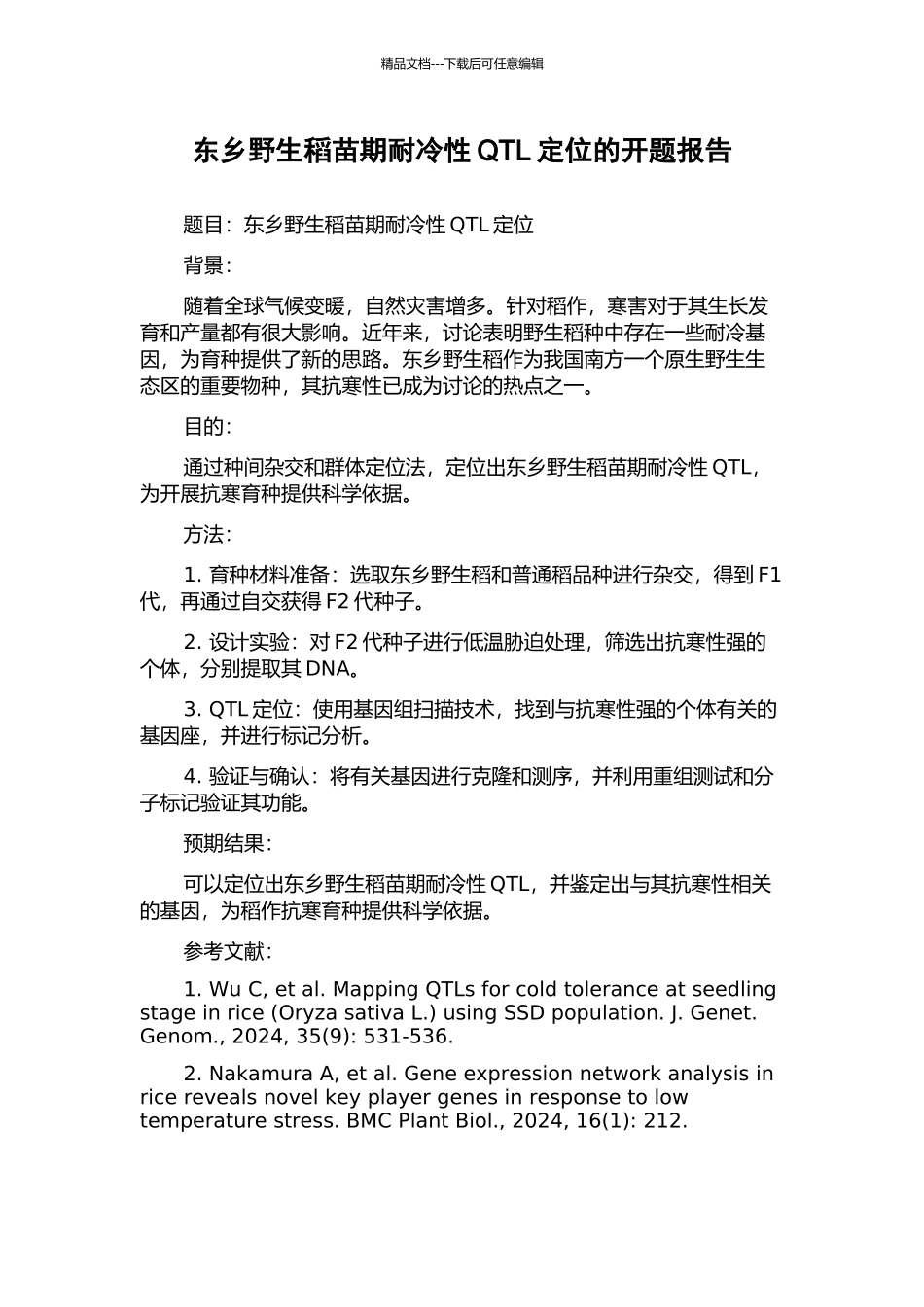 精品文档---下载后可任意编辑

东乡野生稻苗期耐冷性 QTL 定位的开题报告

题目：东乡野生稻苗期耐冷性 QTL 定位

背景：

随着全球气候变暖，自然灾害增多。针对稻作，寒害对于其生长发育和产量都有很大影响。近年来，讨论表明野生稻种中存在一些耐冷基因，为育种提供了新的思路。东乡野生稻作为我国南方一个原生野生生态区的重要物种，其抗寒性已成为讨论的热点之一。

目的：

通过种间杂交和群体定位法，定位出东乡野生稻苗期耐冷性 QTL，为开展抗寒育种提供科学依据。

方法：

1. 育种材料准备：选取东乡野生稻和普通稻品种进行杂交，得到 F1 代，再通过自交获得 F2 代种子。

2. 设计实验：对 F2 代种子进行低温胁迫处理，筛选出抗寒性强的个体，分别提取其 DNA。

3. QTL 定位：使用基因组扫描技术，找到与抗寒性强的个体有关的基因座，并进行标记分析。

4. 验证与确认：将有关基因进行克隆和测序，并利用重组测试和分子标记验证其功能。

预期结果：

可以定位出东乡野生稻苗期耐冷性 QTL，并鉴定出与其抗寒性相关的基因，为稻作抗寒育种提供科学依据。

参考文献：

1. Wu C, et al. Mapping QTLs for cold tolerance at seedling stage in rice (Oryza sativa L.) using SSD population. J. Genet. Genom., 2024, 35(9): 531-536.

2. Nakamura A, et al. Gene expression network analysis in rice reveals novel key player genes in response to low temperature stress. BMC Plant Biol., 2024, 16(1): 212.